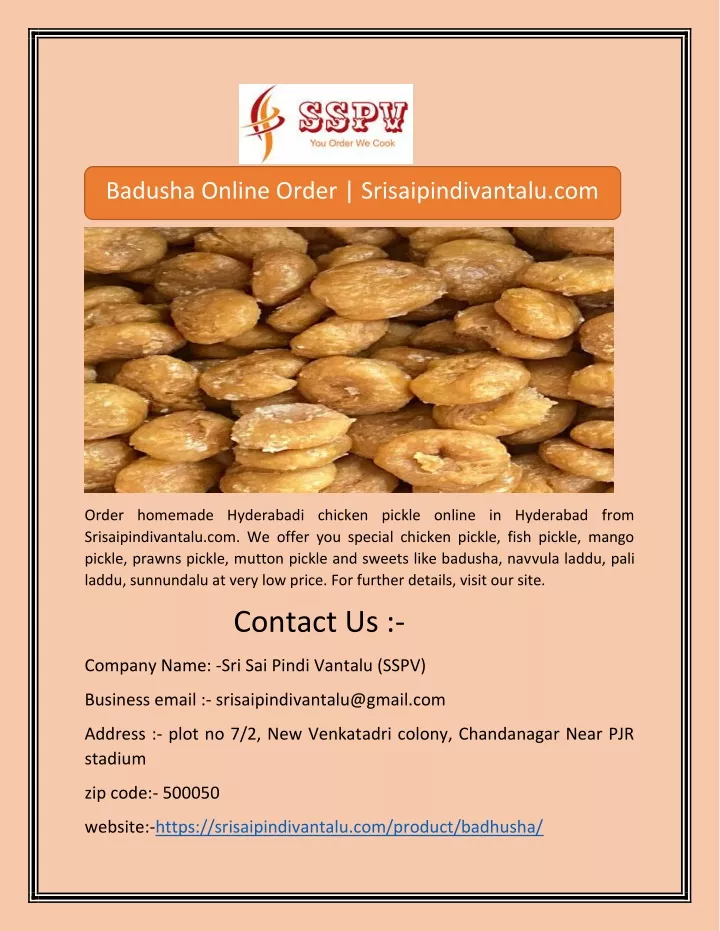 SSPV
You Order We Cook

Badusha Online Order | Srisaipindivantalu.com

Order homemade Hyderabadi chicken pickle online in Hyderabad from Srisaipindivantalu.com. We offer you special chicken pickle, fish pickle, mango pickle, prawns pickle, mutton pickle and sweets like badusha, navvula laddu, pali laddu, sunnundalu at very low price. For further details, visit our site.

Contact Us :-

Company Name: -Sri Sai Pindi Vantalu (SSPV)

Business email :- srisaipindivantalu@gmail.com

Address :- plot no 7/2, New Venkatadri colony, Chandanagar Near PJR stadium

zip code:- 500050

website:-https://srisaipindivantalu.com/product/badhusha/